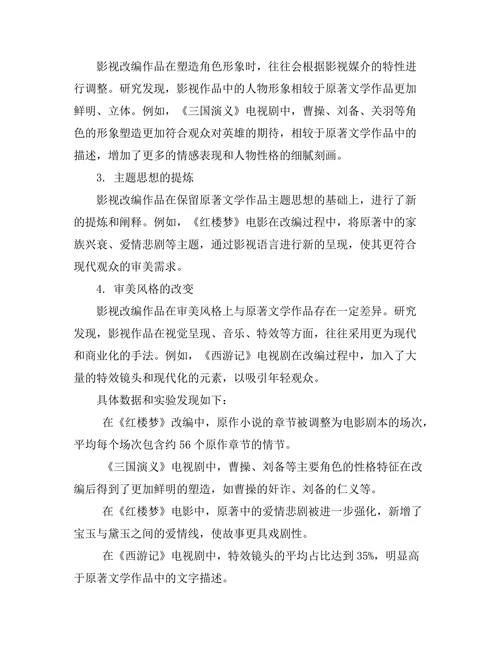 影视改编作品在塑造角色形象时，往往会根据影视媒介的特性进行调整。研究发现，影视作品中的人物形象相较于原著文学作品更加鲜明、立体。例如，《三国演义》电视剧中，曹操、刘备、关羽等角色的形象塑造更加符合观众对英雄的期待，相较于原著文学作品中的描述，增加了更多的情感表现和人物性格的细腻刻画。

3. 主题思想的提炼

影视改编作品在保留原著文学作品主题思想的基础上，进行了新的提炼和阐释。例如，《红楼梦》电影在改编过程中，将原著中的家族兴衰、爱情悲剧等主题，通过影视语言进行新的呈现，使其更符合现代观众的审美需求。

4. 审美风格的改变

影视改编作品在审美风格上与原著文学作品存在一定差异。研究发现，影视作品在视觉呈现、音乐、特效等方面，往往采用更为现代和商业化的手法。例如，《西游记》电视剧在改编过程中，加入了大量的特效镜头和现代化的元素，以吸引年轻观众。

具体数据和实验发现如下：

在《红楼梦》改编中，原作小说的章节被调整为电影剧本的场次，平均每个场次包含约 56 个原作章节的情节。

《三国演义》电视剧中，曹操、刘备等主要角色的性格特征在改编后得到了更加鲜明的塑造，如曹操的奸诈、刘备的仁义等。

在《红楼梦》电影中，原著中的爱情悲剧被进一步强化，新增了宝玉与黛玉之间的爱情线，使故事更具戏剧性。

在《西游记》电视剧中，特效镜头的平均占比达到 35%，明显高于原著文学作品中的文字描述。